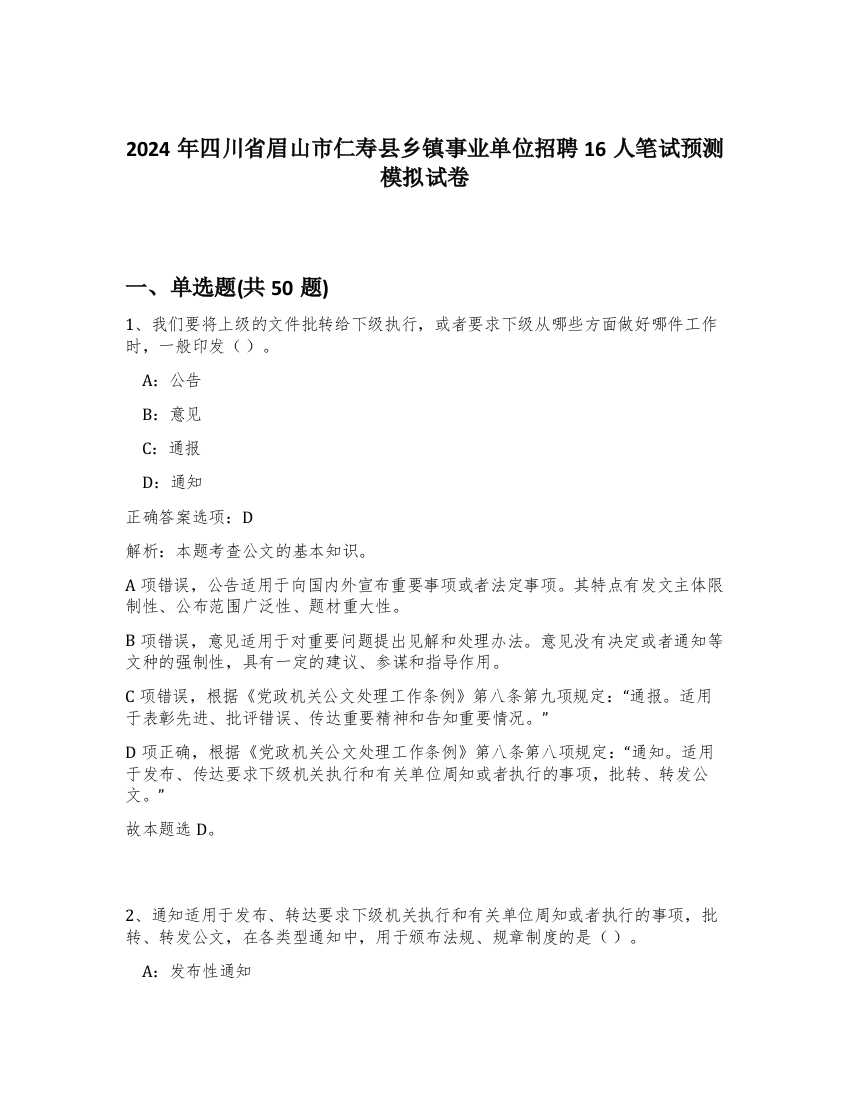 2024 年四川省眉山市仁寿县乡镇事业单位招聘 16 人笔试预测模拟试卷

一、单选题(共 50 题)

1、我们要将上级的文件批转给下级执行，或者要求下级从哪些方面做好哪件工作时，一般印发（ ）。

A：公告

B：意见

C：通报

D：通知

正确答案选项：D

解析：本题考查公文的基本知识。

A 项错误，公告适用于向国内外宣布重要事项或者法定事项。其特点有发文主体限制性、公布范围广泛性、题材重大性。

B 项错误，意见适用于对重要问题提出见解和处理办法。意见没有决定或者通知等文种的强制性，具有一定的建议、参谋和指导作用。

C 项错误，根据《党政机关公文处理工作条例》第八条第九项规定：“通报。适用于表彰先进、批评错误、传达重要精神和告知重要情况。”

D 项正确，根据《党政机关公文处理工作条例》第八条第八项规定：“通知。适用于发布、传达要求下级机关执行和有关单位周知或者执行的事项，批转、转发公文。”

故本题选 D。

2、通知适用于发布、转达要求下级机关执行和有关单位周知或者执行的事项，批转、转发公文，在各类型通知中，用于颁布法规、规章制度的是（ ）。

A：发布性通知